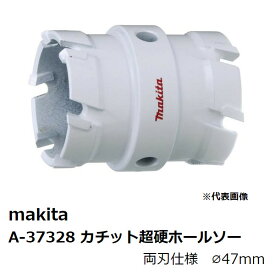 makita

※代表画像

makita

A-37328 カチット超硬ホールソー

両刃仕様　ø47mm